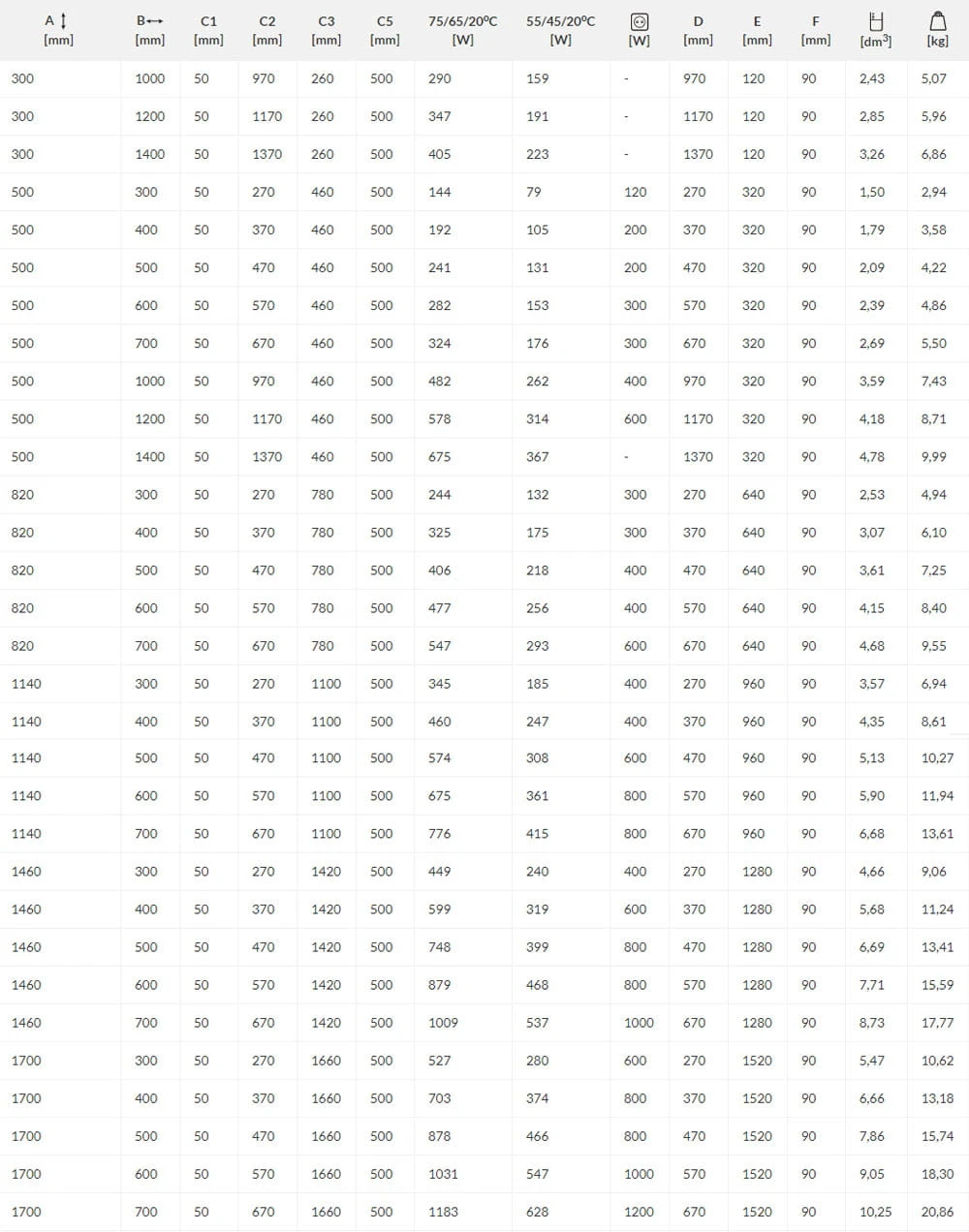 | A [mm] | B [mm] | C1 [mm] | C2 [mm] | C3 [mm] | C5 [mm] | 75/65/20°C [W] | 55/45/20°C [W] | [W] | D [mm] | E [mm] | F [mm] | [dm$^3$] | [kg] |
|---|---|---|---|---|---|---|---|---|---|---|---|---|---|
| 300 | 1000 | 50 | 970 | 260 | 500 | 290 | 159 | - | 970 | 120 | 90 | 2,43 | 5,07 |
| 300 | 1200 | 50 | 1170 | 260 | 500 | 347 | 191 | - | 1170 | 120 | 90 | 2,85 | 5,96 |
| 300 | 1400 | 50 | 1370 | 260 | 500 | 405 | 223 | - | 1370 | 120 | 90 | 3,26 | 6,86 |
| 500 | 300 | 50 | 270 | 460 | 500 | 144 | 79 | 120 | 270 | 320 | 90 | 1,50 | 2,94 |
| 500 | 400 | 50 | 370 | 460 | 500 | 192 | 105 | 200 | 370 | 320 | 90 | 1,79 | 3,58 |
| 500 | 500 | 50 | 470 | 460 | 500 | 241 | 131 | 200 | 470 | 320 | 90 | 2,09 | 4,22 |
| 500 | 600 | 50 | 570 | 460 | 500 | 282 | 153 | 300 | 570 | 320 | 90 | 2,39 | 4,86 |
| 500 | 700 | 50 | 670 | 460 | 500 | 324 | 176 | 300 | 670 | 320 | 90 | 2,69 | 5,50 |
| 500 | 1000 | 50 | 970 | 460 | 500 | 482 | 262 | 400 | 970 | 320 | 90 | 3,59 | 7,43 |
| 500 | 1200 | 50 | 1170 | 460 | 500 | 578 | 314 | 600 | 1170 | 320 | 90 | 4,18 | 8,71 |
| 500 | 1400 | 50 | 1370 | 460 | 500 | 675 | 367 | - | 1370 | 320 | 90 | 4,78 | 9,99 |
| 820 | 300 | 50 | 270 | 780 | 500 | 244 | 132 | 300 | 270 | 640 | 90 | 2,53 | 4,94 |
| 820 | 400 | 50 | 370 | 780 | 500 | 325 | 175 | 300 | 370 | 640 | 90 | 3,07 | 6,10 |
| 820 | 500 | 50 | 470 | 780 | 500 | 406 | 218 | 400 | 470 | 640 | 90 | 3,61 | 7,25 |
| 820 | 600 | 50 | 570 | 780 | 500 | 477 | 256 | 400 | 570 | 640 | 90 | 4,15 | 8,40 |
| 820 | 700 | 50 | 670 | 780 | 500 | 547 | 293 | 600 | 670 | 640 | 90 | 4,68 | 9,55 |
| 1140 | 300 | 50 | 270 | 1100 | 500 | 345 | 185 | 400 | 270 | 960 | 90 | 3,57 | 6,94 |
| 1140 | 400 | 50 | 370 | 1100 | 500 | 460 | 247 | 400 | 370 | 960 | 90 | 4,35 | 8,61 |
| 1140 | 500 | 50 | 470 | 1100 | 500 | 574 | 308 | 600 | 470 | 960 | 90 | 5,13 | 10,27 |
| 1140 | 600 | 50 | 570 | 1100 | 500 | 675 | 361 | 800 | 570 | 960 | 90 | 5,90 | 11,94 |
| 1140 | 700 | 50 | 670 | 1100 | 500 | 776 | 415 | 800 | 670 | 960 | 90 | 6,68 | 13,61 |
| 1460 | 300 | 50 | 270 | 1420 | 500 | 449 | 240 | 400 | 270 | 1280 | 90 | 4,66 | 9,06 |
| 1460 | 400 | 50 | 370 | 1420 | 500 | 599 | 319 | 600 | 370 | 1280 | 90 | 5,68 | 11,24 |
| 1460 | 500 | 50 | 470 | 1420 | 500 | 748 | 399 | 800 | 470 | 1280 | 90 | 6,69 | 13,41 |
| 1460 | 600 | 50 | 570 | 1420 | 500 | 879 | 468 | 800 | 570 | 1280 | 90 | 7,71 | 15,59 |
| 1460 | 700 | 50 | 670 | 1420 | 500 | 1009 | 537 | 1000 | 670 | 1280 | 90 | 8,73 | 17,77 |
| 1700 | 300 | 50 | 270 | 1660 | 500 | 527 | 280 | 600 | 270 | 1520 | 90 | 5,47 | 10,62 |
| 1700 | 400 | 50 | 370 | 1660 | 500 | 703 | 374 | 800 | 370 | 1520 | 90 | 6,66 | 13,18 |
| 1700 | 500 | 50 | 470 | 1660 | 500 | 878 | 466 | 800 | 470 | 1520 | 90 | 7,86 | 15,74 |
| 1700 | 600 | 50 | 570 | 1660 | 500 | 1031 | 547 | 1000 | 570 | 1520 | 90 | 9,05 | 18,30 |
| 1700 | 700 | 50 | 670 | 1660 | 500 | 1183 | 628 | 1200 | 670 | 1520 | 90 | 10,25 | 20,86 |